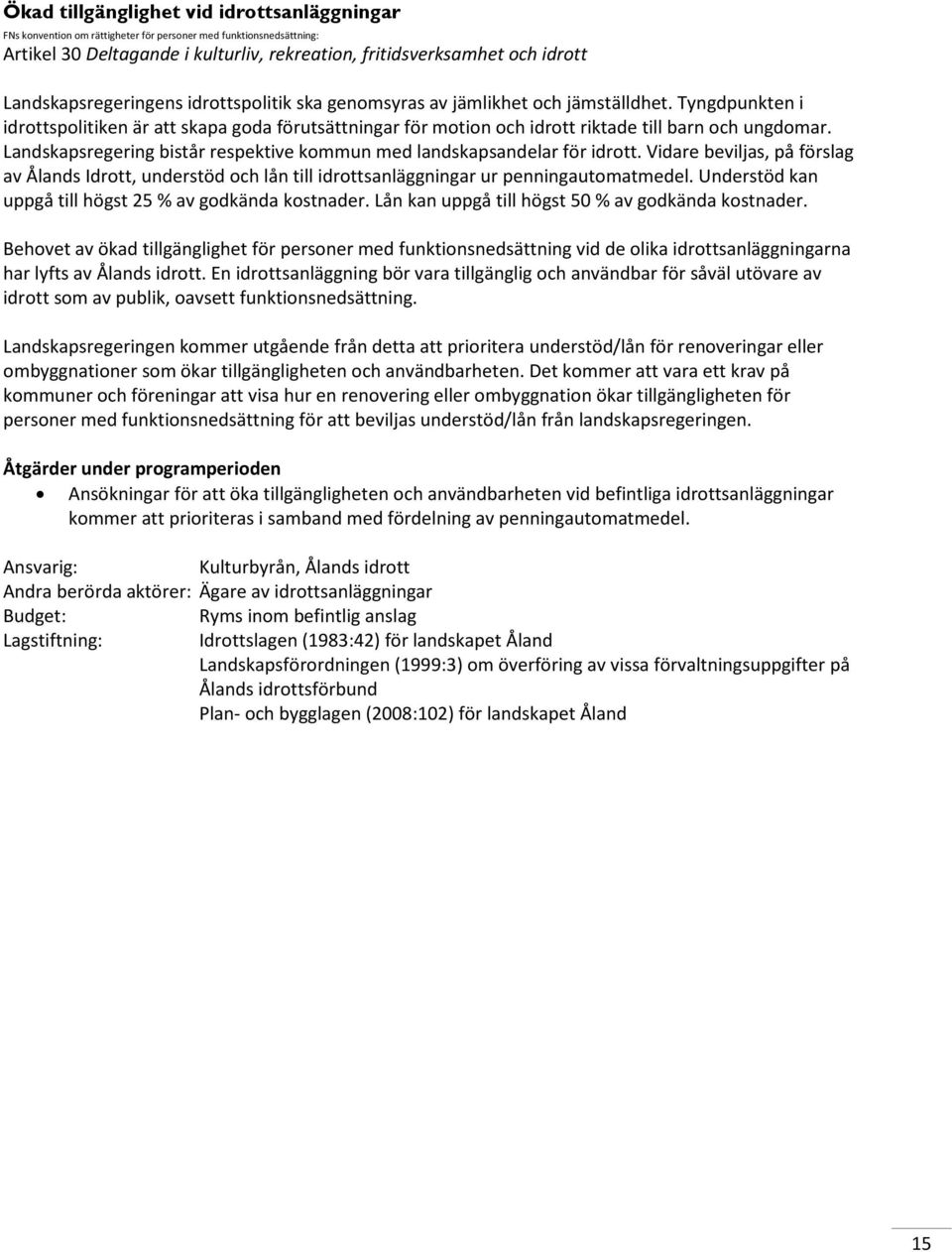 Ökad tillgänglighet vid idrottsanläggningar
FNs konvention om rättigheter för personer med funktionsnedsättning:
Artikel 30 Deltagande i kulturliv, rekreation, fritidsverksamhet och idrott

Landskapsregeringens idrottspolitik ska genomsyras av jämlikhet och jämställdhet. Tyngdpunkten i idrottspolitiken är att skapa goda förutsättningar för motion och idrott riktade till barn och ungdomar. Landskapsregering bistår respektive kommun med landskapsandelar för idrott. Vidare beviljas, på förslag av Ålands Idrott, understöd och lån till idrottsanläggningar ur penningautomatmedel. Understöd kan uppgå till högst 25 % av godkända kostnader. Lån kan uppgå till högst 50 % av godkända kostnader.

Behovet av ökad tillgänglighet för personer med funktionsnedsättning vid de olika idrottsanläggningarna har lyfts av Ålands idrott. En idrottsanläggning bör vara tillgänglig och användbar för såväl utövare av idrott som av publik, oavsett funktionsnedsättning.

Landskapsregeringen kommer utgående från detta att prioritera understöd/lån för renoveringar eller ombyggnationer som ökar tillgängligheten och användbarheten. Det kommer att vara ett krav på kommuner och föreningar att visa hur en renovering eller ombyggnation ökar tillgängligheten för personer med funktionsnedsättning för att beviljas understöd/lån från landskapsregeringen.

Åtgärder under programperioden
• Ansökningar för att öka tillgängligheten och användbarheten vid befintliga idrottsanläggningar kommer att prioriteras i samband med fördelning av penningautomatmedel.

Ansvarig: Kulturbyrån, Ålands idrott
Andra berörda aktörer: Ägare av idrottsanläggningar
Budget: Ryms inom befintlig anslag
Lagstiftning: Idrottslagen (1983:42) för landskapet Åland
Landskapsförordningen (1999:3) om överföring av vissa förvaltningsuppgifter på Ålands idrottsförbund
Plan- och bygglagen (2008:102) för landskapet Åland

15